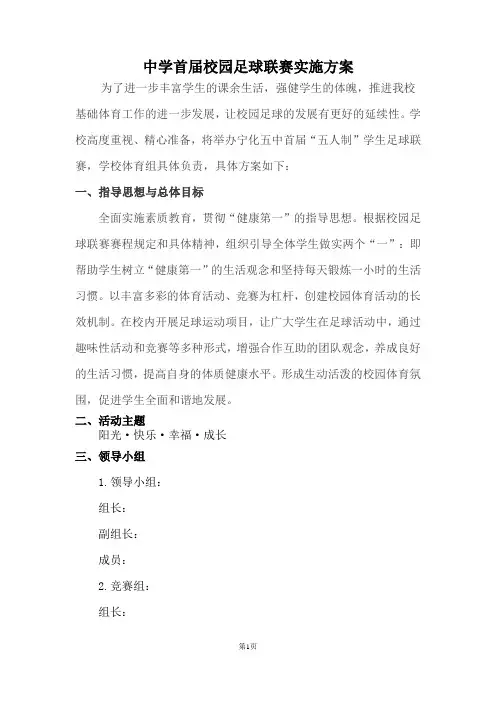 中学首届校园足球联赛实施方案

为了进一步丰富学生的课余生活，强健学生的体魄，推进我校基础体育工作的进一步发展，让校园足球的发展有更好的延续性。学校高度重视、精心准备，将举办宁化五中首届“五人制”学生足球联赛，学校体育组具体负责，具体方案如下：

一、指导思想与总体目标

全面实施素质教育，贯彻“健康第一”的指导思想。根据校园足球联赛赛程规定和具体精神，组织引导全体学生做实两个“一”：即帮助学生树立“健康第一”的生活观念和坚持每天锻炼一小时的生活习惯。以丰富多彩的体育活动、竞赛为杠杆，创建校园体育活动的长效机制。在校内开展足球运动项目，让广大学生在足球活动中，通过趣味性活动和竞赛等多种形式，增强合作互助的团队观念，养成良好的生活习惯，提高自身的体质健康水平。形成生动活泼的校园体育氛围，促进学生全面和谐地发展。

二、活动主题

阳光·快乐·幸福·成长

三、领导小组

1. 领导小组：

组长：

副组长：

成员：

2. 竞赛组：

组长：

第1页